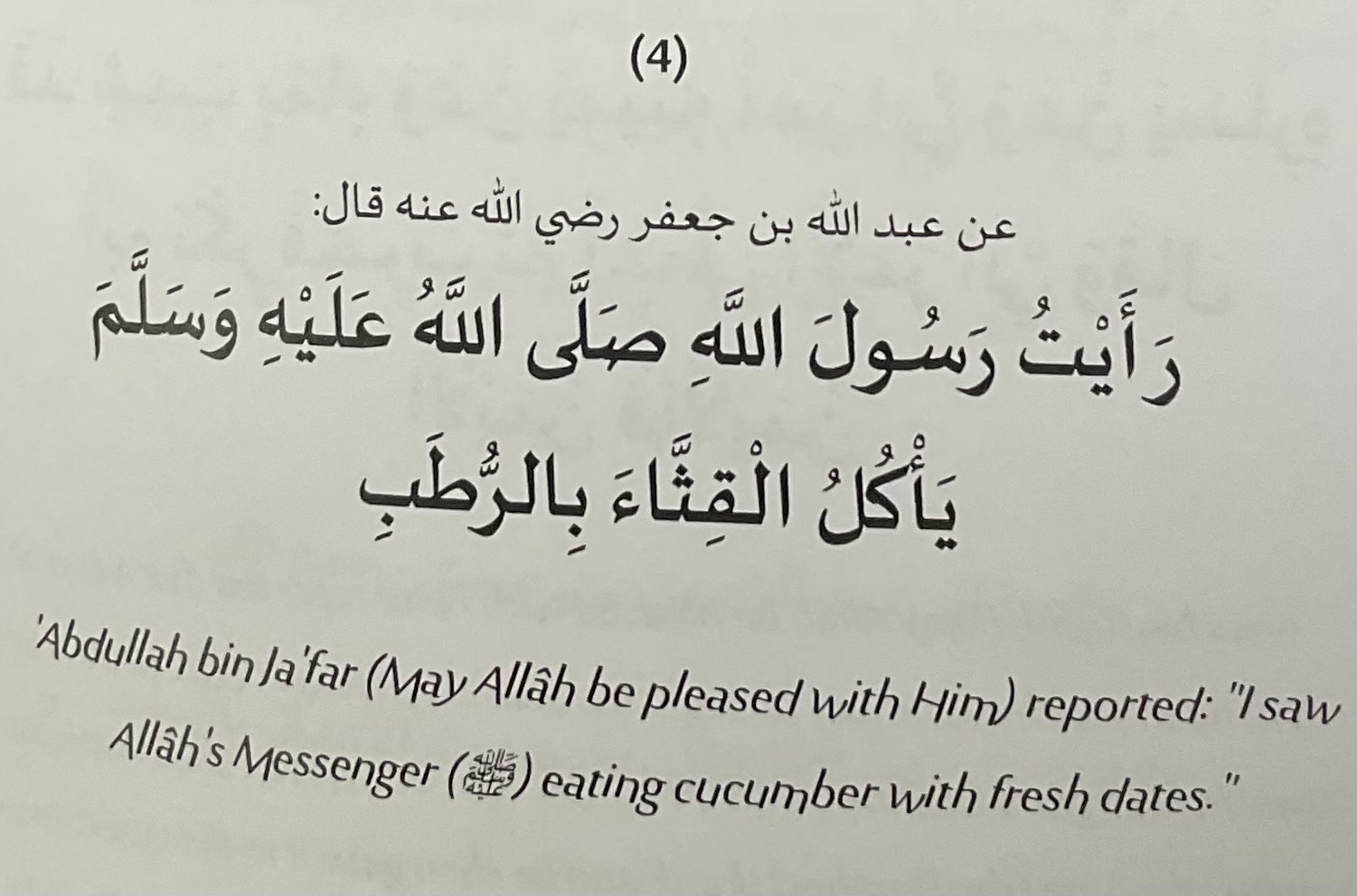 (4)

عن عبد الله بن جعفر رضي الله عنه قال:

رَأَيْتُ رَسُولَ اللَّهِ صَلَّى اللَّهُ عَلَيْهِ وَسَلَّمَ يَأْكُلُ الْقِثَّاءَ بِالرُّطَبِ

'Abdullah bin Ja'far (May Allâh be pleased with Him) reported: "I saw Allâh's Messenger (ﷺ) eating cucumber with fresh dates."